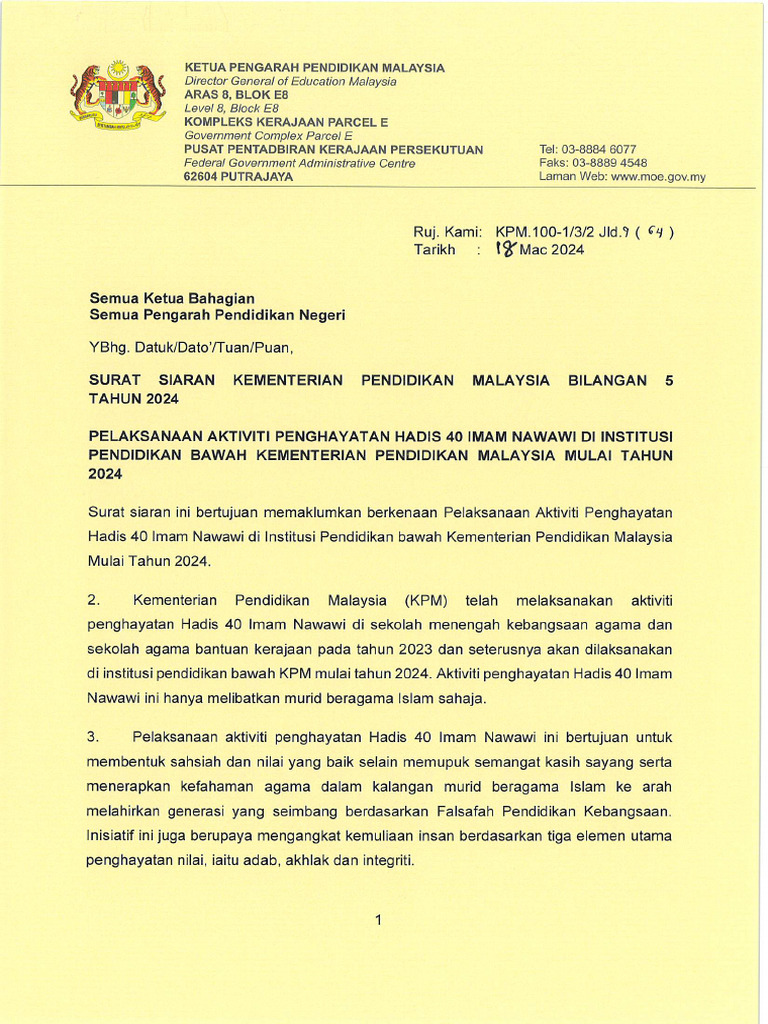 KETUA PENGARAH PENDIDIKAN MALAYSIA
Director General of Education Malaysia
ARAS 8, BLOK E8
Level 8, Block E8
KOMPLEKS KERAJAAN PARCEL E
Government Complex Parcel E
PUSAT PENTADBIRAN KERAJAAN PERSEKUTUAN
Federal Government Administrative Centre
62604 PUTRAJAYA

Tel: 03-8884 6077
Faks: 03-8889 4548
Laman Web: www.moe.gov.my

Ruj. Kami: KPM.100-1/3/2 Jld.9 ( 64 )
Tarikh : 18 Mac 2024

Semua Ketua Bahagian
Semua Pengarah Pendidikan Negeri

YBhg. Datuk/Dato'/Tuan/Puan,

SURAT SIARAN KEMENTERIAN PENDIDIKAN MALAYSIA BILANGAN 5 TAHUN 2024

PELAKSANAAN AKTIVITI PENGHAYATAN HADIS 40 IMAM NAWAWI DI INSTITUSI PENDIDIKAN BAWAH KEMENTERIAN PENDIDIKAN MALAYSIA MULAI TAHUN 2024

Surat siaran ini bertujuan memaklumkan berkenaan Pelaksanaan Aktiviti Penghayatan Hadis 40 Imam Nawawi di Institusi Pendidikan bawah Kementerian Pendidikan Malaysia Mulai Tahun 2024.

2. Kementerian Pendidikan Malaysia (KPM) telah melaksanakan aktiviti penghayatan Hadis 40 Imam Nawawi di sekolah menengah kebangsaan agama dan sekolah agama bantuan kerajaan pada tahun 2023 dan seterusnya akan dilaksanakan di institusi pendidikan bawah KPM mulai tahun 2024. Aktiviti penghayatan Hadis 40 Imam Nawawi ini hanya melibatkan murid beragama Islam sahaja.

3. Pelaksanaan aktiviti penghayatan Hadis 40 Imam Nawawi ini bertujuan untuk membentuk sahsiah dan nilai yang baik selain memupuk semangat kasih sayang serta menerapkan kefahaman agama dalam kalangan murid beragama Islam ke arah melahirkan generasi yang seimbang berdasarkan Falsafah Pendidikan Kebangsaan. Inisiatif ini juga berupaya mengangkat kemuliaan insan berdasarkan tiga elemen utama penghayatan nilai, iaitu adab, akhlak dan integriti.

1